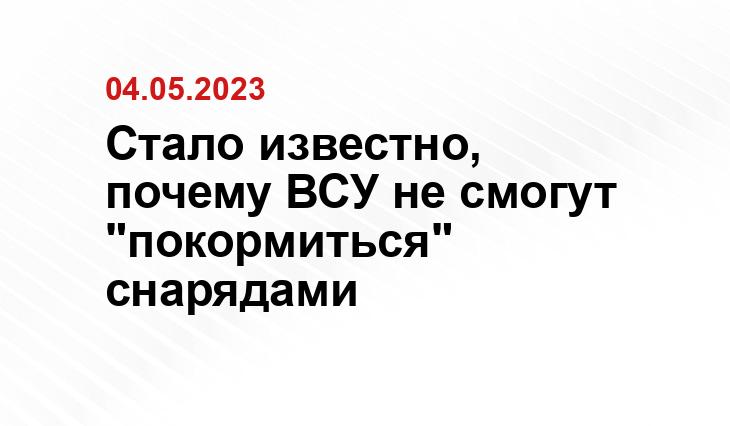 04.05.2023

Стало известно, почему ВСУ не смогут "покормиться" снарядами